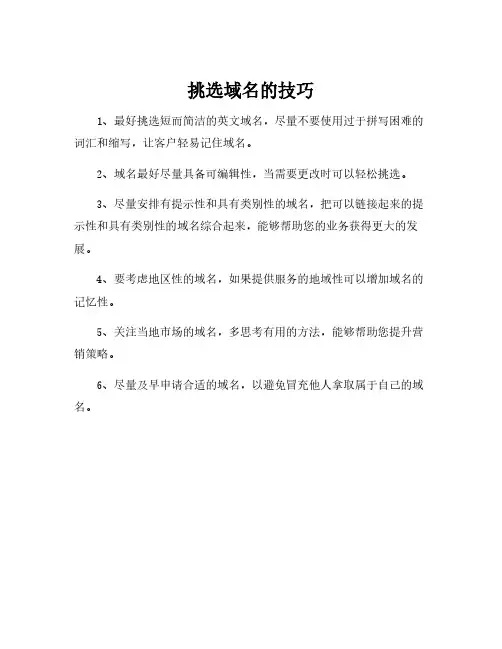 挑选域名的技巧

1、最好挑选短而简洁的英文域名，尽量不要使用过于拼写困难的词汇和缩写，让客户轻易记住域名。

2、域名最好尽量具备可编辑性，当需要更改时可以轻松挑选。

3、尽量安排有提示性和具有类别性的域名，把可以链接起来的提示性和具有类别性的域名综合起来，能够帮助您的业务获得更大的发展。

4、要考虑地区性的域名，如果提供服务的地域性可以增加域名的记忆性。

5、关注当地市场的域名，多思考有用的方法，能够帮助您提升营销策略。

6、尽量及早申请合适的域名，以避免冒充他人拿取属于自己的域名。